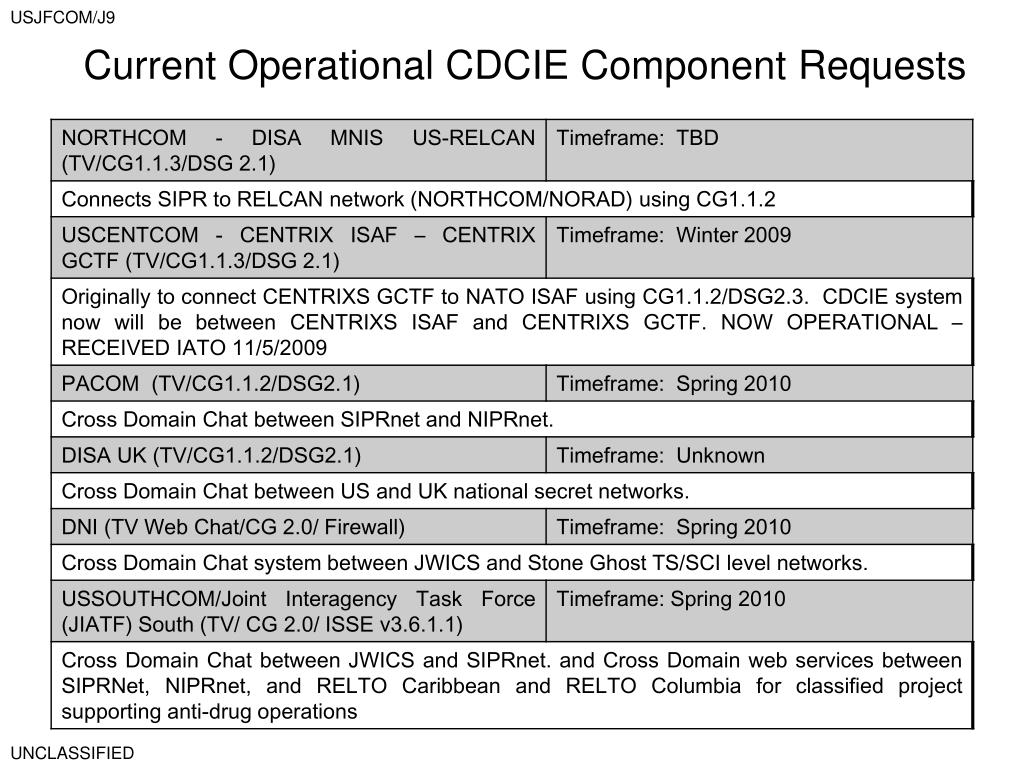 USJFCOM/J9

Current Operational CDCIE Component Requests

| NORTHCOM - DISA MNIS US-RELCAN (TV/CG1.1.3/DSG 2.1) | Timeframe: TBD |
|---|---|
| Connects SIPR to RELCAN network (NORTHCOM/NORAD) using CG1.1.2 | |
| USCENTCOM - CENTRIX ISAF – CENTRIX GCTF (TV/CG1.1.3/DSG 2.1) | Timeframe: Winter 2009 |
| Originally to connect CENTRIXS GCTF to NATO ISAF using CG1.1.2/DSG2.3. CDCIE system now will be between CENTRIXS ISAF and CENTRIXS GCTF. NOW OPERATIONAL – RECEIVED IATO 11/5/2009 | |
| PACOM (TV/CG1.1.2/DSG2.1) | Timeframe: Spring 2010 |
| Cross Domain Chat between SIPRnet and NIPRnet. | |
| DISA UK (TV/CG1.1.2/DSG2.1) | Timeframe: Unknown |
| Cross Domain Chat between US and UK national secret networks. | |
| DNI (TV Web Chat/CG 2.0/ Firewall) | Timeframe: Spring 2010 |
| Cross Domain Chat system between JWICS and Stone Ghost TS/SCI level networks. | |
| USSOUTHCOM/Joint Interagency Task Force (JIATF) South (TV/ CG 2.0/ ISSE v3.6.1.1) | Timeframe: Spring 2010 |
| Cross Domain Chat between JWICS and SIPRnet. and Cross Domain web services between SIPRNet, NIPRnet, and RELTO Caribbean and RELTO Columbia for classified project supporting anti-drug operations | |

UNCLASSIFIED